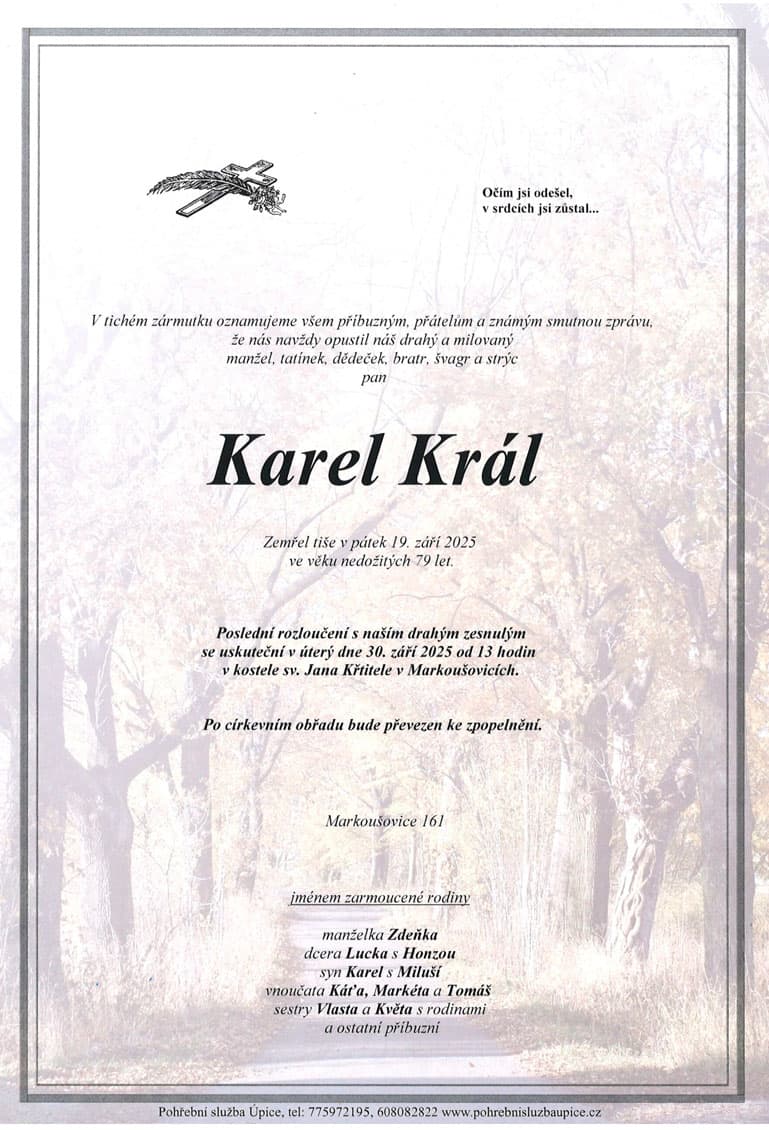 Očím jsi odešel,
v srdcích jsi zůstal...

V tichém zármutku oznamujeme všem příbuzným, přátelům a známým smutnou zprávu, že nás navždy opustil náš drahý a milovaný manžel, tatínek, dědeček, bratr, švagr a strýc
pan

Karel Král

Zemřel tiše v pátek 19. září 2025
ve věku nedožitých 79 let.

Poslední rozloučení s naším drahým zesnulým se uskuteční v úterý dne 30. září 2025 od 13 hodin v kostele sv. Jana Křtitele v Markoušovicích.

Po církevním obřadu bude převezen ke zpopelnění.

Markoušovice 161

jménem zarmoucené rodiny

manželka Zdeňka
dcera Lucka s Honzou
syn Karel s Miluší
vnoučata Káťa, Markéta a Tomáš
sestry Vlasta a Květa s rodinami
a ostatní příbuzní

Pohřební služba Úpice, tel: 775972195, 608082822 www.pohrebnisluzbaupice.cz